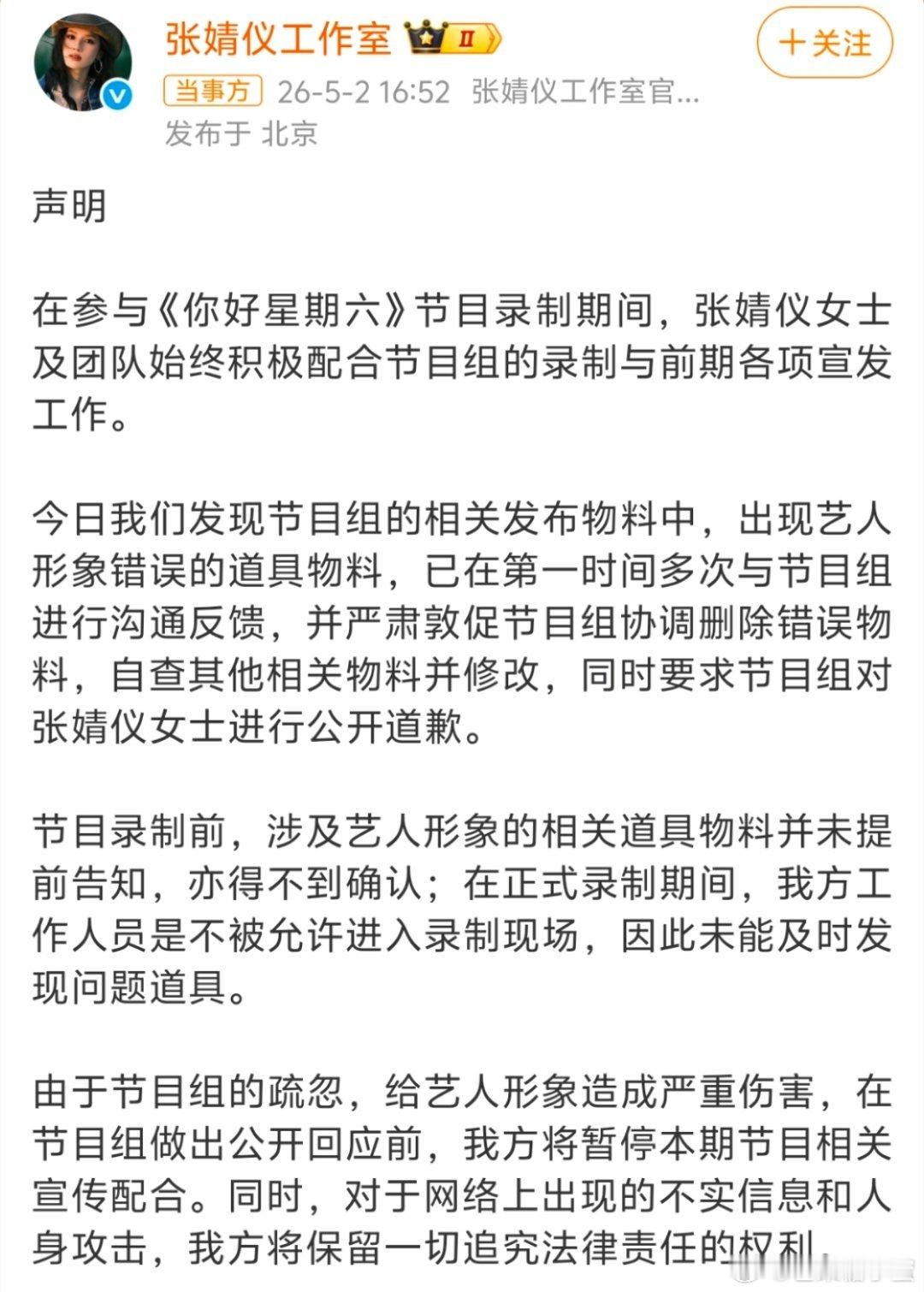 张婧仪工作室 Ⅱ
＋关注
当事方 26-5-2 16:52 张婧仪工作室官...
发布于 北京

声明

在参与《你好星期六》节目录制期间，张婧仪女士及团队始终积极配合节目组的录制与前期各项宣发工作。

今日我们发现节目组的相关发布物料中，出现艺人形象错误的道具物料，已在第一时间多次与节目组进行沟通反馈，并严肃敦促节目组协调删除错误物料，自查其他相关物料并修改，同时要求节目组对张婧仪女士进行公开道歉。

节目录制前，涉及艺人形象的相关道具物料并未提前告知，亦得不到确认；在正式录制期间，我方工作人员是不被允许进入录制现场，因此未能及时发现问题道具。

由于节目组的疏忽，给艺人形象造成严重伤害，在节目组做出公开回应前，我方将暂停本期节目相关宣传配合。同时，对于网络上出现的不实信息和人身攻击，我方将保留一切追究法律责任的权利